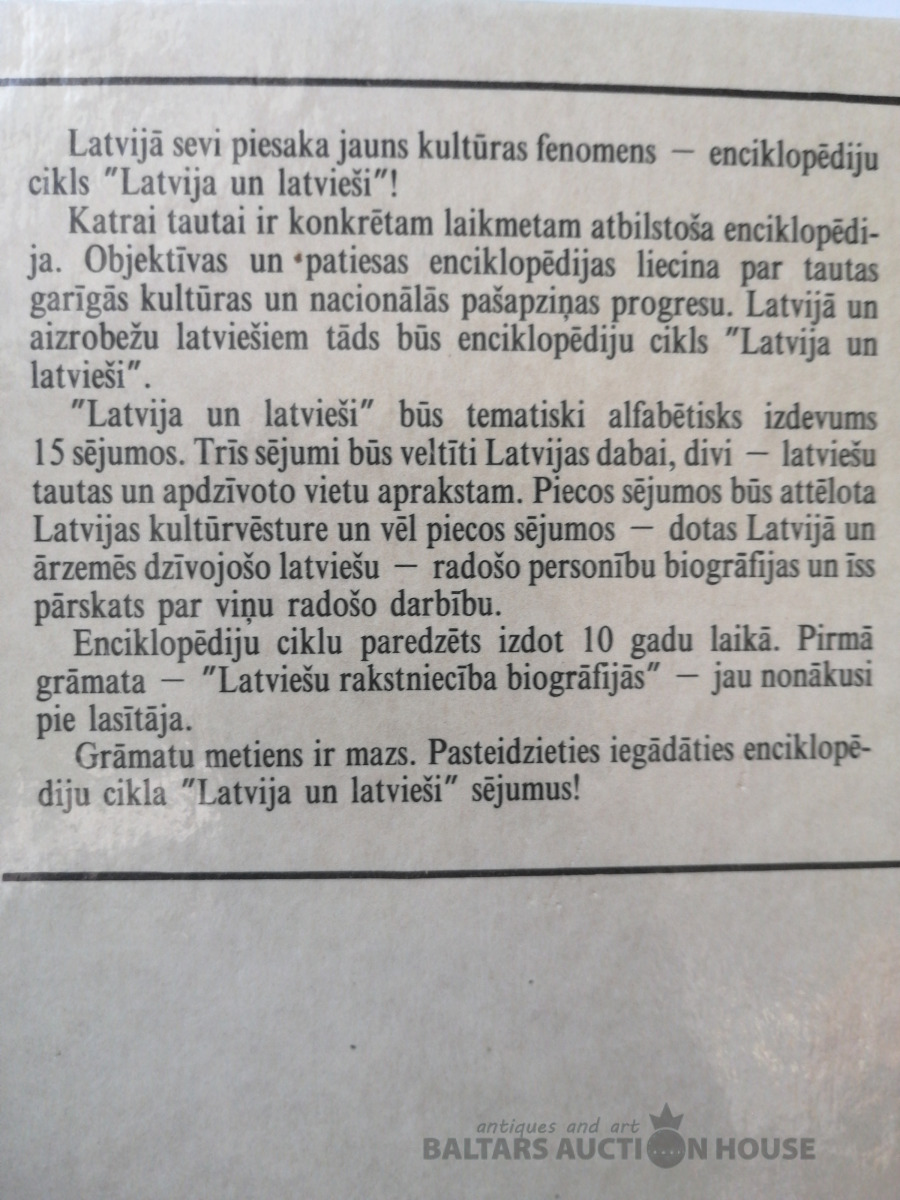 Latvijā sevi piesaka jauns kultūras fenomens — enciklopēdiju cikls "Latvija un latvieši"!

Katrai tautai ir konkrētam laikmetam atbilstoša enciklopēdija. Objektīvas un patiesas enciklopēdijas liecina par tautas garīgās kultūras un nacionālās pašapziņas progresu. Latvijā un aizrobežu latviešiem tāds būs enciklopēdiju cikls "Latvija un latvieši".

"Latvija un latvieši" būs tematiski alfabētisks izdevums 15 sējumos. Trīs sējumi būs veltīti Latvijas dabai, divi — latviešu tautas un apdzīvoto vietu aprakstam. Piecos sējumos būs attēlota Latvijas kultūrvēsture un vēl piecos sējumos — dotas Latvijā un ārzemēs dzīvojošo latviešu — radošo personību biogrāfijas un īss pārskats par viņu radošo darbību.

Enciklopēdiju ciklu paredzēts izdot 10 gadu laikā. Pirmā grāmata — "Latviešu rakstniecība biogrāfijās" — jau nonākusi pie lasītāja.

Grāmatu metiens ir mazs. Pasteidzieties iegādāties enciklopēdiju cikla "Latvija un latvieši" sējumus!

antiques and art
BALTARS AUCTION HOUSE